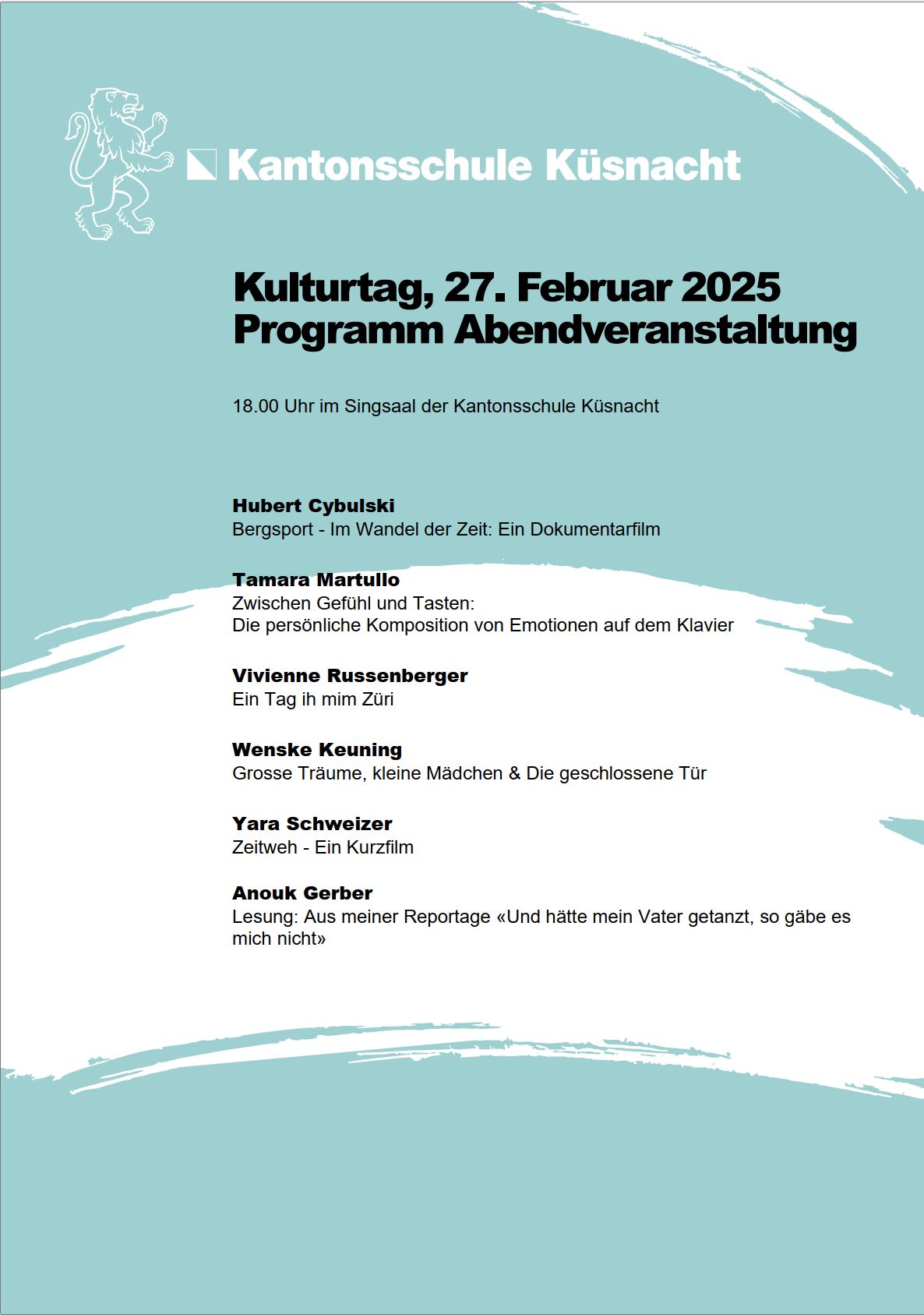 Kantonsschule Küsnacht

Kulturtag, 27. Februar 2025
Programm Abendveranstaltung

18.00 Uhr im Singsaal der Kantonsschule Küsnacht

Hubert Cybulski
Bergsport - Im Wandel der Zeit: Ein Dokumentarfilm

Tamara Martullo
Zwischen Gefühl und Tasten:
Die persönliche Komposition von Emotionen auf dem Klavier

Vivienne Russenberger
Ein Tag ih mim Züri

Wenske Keuning
Grosse Träume, kleine Mädchen & Die geschlossene Tür

Yara Schweizer
Zeitweh - Ein Kurzfilm

Anouk Gerber
Lesung: Aus meiner Reportage «Und hätte mein Vater getanzt, so gäbe es mich nicht»